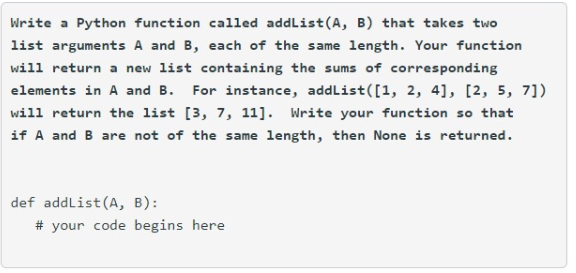 Write a Python function called addList(A, B) that takes two list arguments A and B, each of the same length. Your function will return a new list containing the sums of corresponding elements in A and B.  For instance, addList([1, 2, 4], [2, 5, 7]) will return the list [3, 7, 11].  Write your function so that if A and B are not of the same length, then None is returned.

def addList(A, B):
   # your code begins here